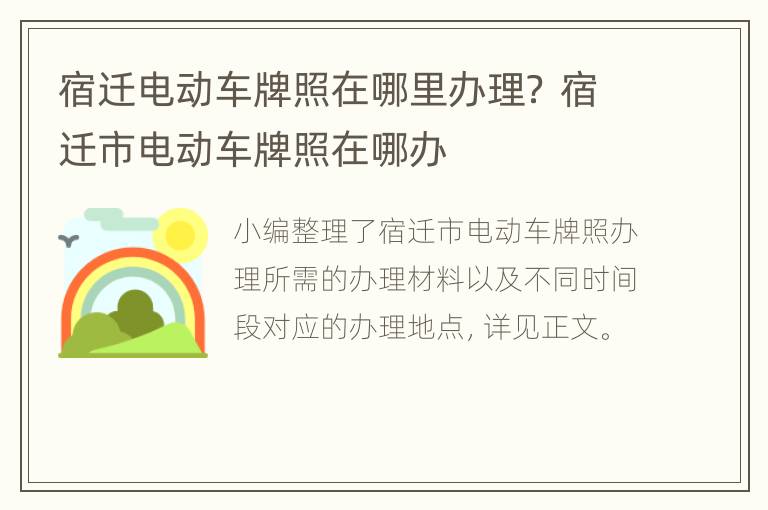 宿迁电动车牌照在哪里办理？宿迁市电动车牌照在哪办

小编整理了宿迁市电动车牌照办理所需的办理材料以及不同时间段对应的办理地点，详见正文。